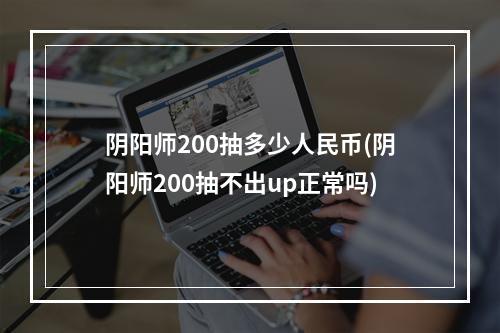 阴阳师200抽多少人民币(阴阳师200抽不出up正常吗)